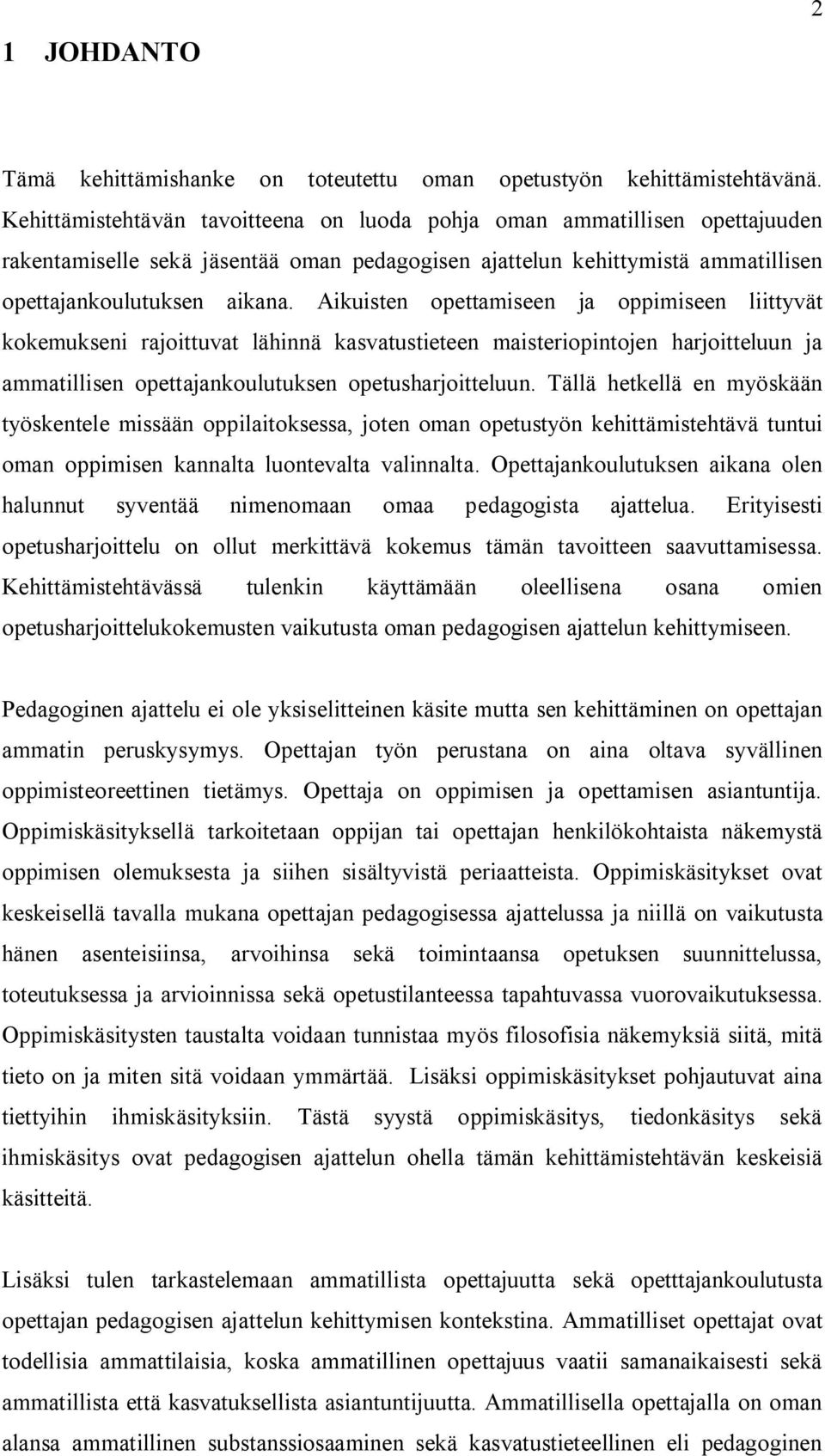 2

1 JOHDANTO

Tämä kehittämishanke on toteutettu oman opetustyön kehittämistehtävänä. Kehittämistehtävän tavoitteena on luoda pohja oman ammatillisen opettajuuden rakentamiselle sekä jäsentää oman pedagogisen ajattelun kehittymistä ammatillisen opettajankoulutuksen aikana. Aikuisten opettamiseen ja oppimiseen liittyvät kokemukseni rajoittuvat lähinnä kasvatustieteen maisteriopintojen harjoitteluun ja ammatillisen opettajankoulutuksen opetusharjoitteluun. Tällä hetkellä en myöskään työskentele missään oppilaitoksessa, joten oman opetustyön kehittämistehtävä tuntui oman oppimisen kannalta luontevalta valinnalta. Opettajankoulutuksen aikana olen halunnut syventää nimenomaan omaa pedagogista ajattelua. Erityisesti opetusharjoittelu on ollut merkittävä kokemus tämän tavoitteen saavuttamisessa. Kehittämistehtävässä tulenkin käyttämään oleellisena osana omien opetusharjoittelukokemusten vaikutusta oman pedagogisen ajattelun kehittymiseen.

Pedagoginen ajattelu ei ole yksiselitteinen käsite mutta sen kehittäminen on opettajan ammatin peruskysymys. Opettajan työn perustana on aina oltava syvällinen oppimisteoreettinen tietämys. Opettaja on oppimisen ja opettamisen asiantuntija. Oppimiskäsityksellä tarkoitetaan oppijan tai opettajan henkilökohtaista näkemystä oppimisen olemuksesta ja siihen sisältyvistä periaatteista. Oppimiskäsitykset ovat keskeisellä tavalla mukana opettajan pedagogisessa ajattelussa ja niillä on vaikutusta hänen asenteisiinsa, arvoihinsa sekä toimintaansa opetuksen suunnittelussa, toteutuksessa ja arvioinnissa sekä opetustilanteessa tapahtuvassa vuorovaikutuksessa. Oppimiskäsitysten taustalta voidaan tunnistaa myös filosofisia näkemyksiä siitä, mitä tieto on ja miten sitä voidaan ymmärtää. Lisäksi oppimiskäsitykset pohjautuvat aina tiettyihin ihmiskäsityksiin. Tästä syystä oppimiskäsitys, tiedonkäsitys sekä ihmiskäsitys ovat pedagogisen ajattelun ohella tämän kehittämistehtävän keskeisiä käsitteitä.

Lisäksi tulen tarkastelemaan ammatillista opettajuutta sekä opetttajankoulutusta opettajan pedagogisen ajattelun kehittymisen kontekstina. Ammatilliset opettajat ovat todellisia ammattilaisia, koska ammatillinen opettajuus vaatii samanaikaisesti sekä ammatillista että kasvatuksellista asiantuntijuutta. Ammatillisella opettajalla on oman alansa ammatillinen substanssiosaaminen sekä kasvatustieteellinen eli pedagoginen